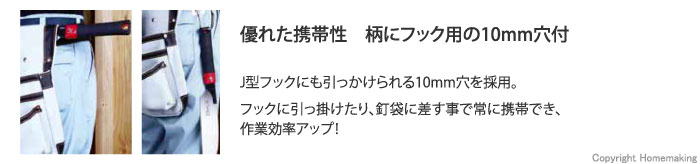 優れた携帯性　柄にフック用の10mm穴付

J型フックにも引っかけられる10mm穴を採用。

フックに引っ掛けたり、釘袋に差す事で常に携帯でき、作業効率アップ！

Copyright Homemaking